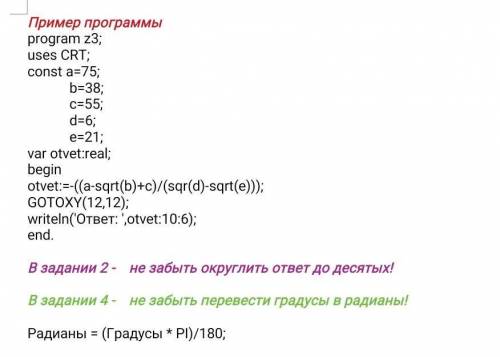 Пример программы
program z3;
uses CRT;
const a=75;
b=38;
c=55;
d=6;
e=21;
var otvet:real;
begin
otvet:=-((a-sqrt(b)+c)/(sqr(d)-sqrt(e)));
GOTOXY(12,12);
writeln('Ответ: ',otvet:10:6);
end.

В задании 2 - не забыть округлить ответ до десятых!

В задании 4 - не забыть перевести градусы в радианы!

Радианы = (Градусы * PI)/180;